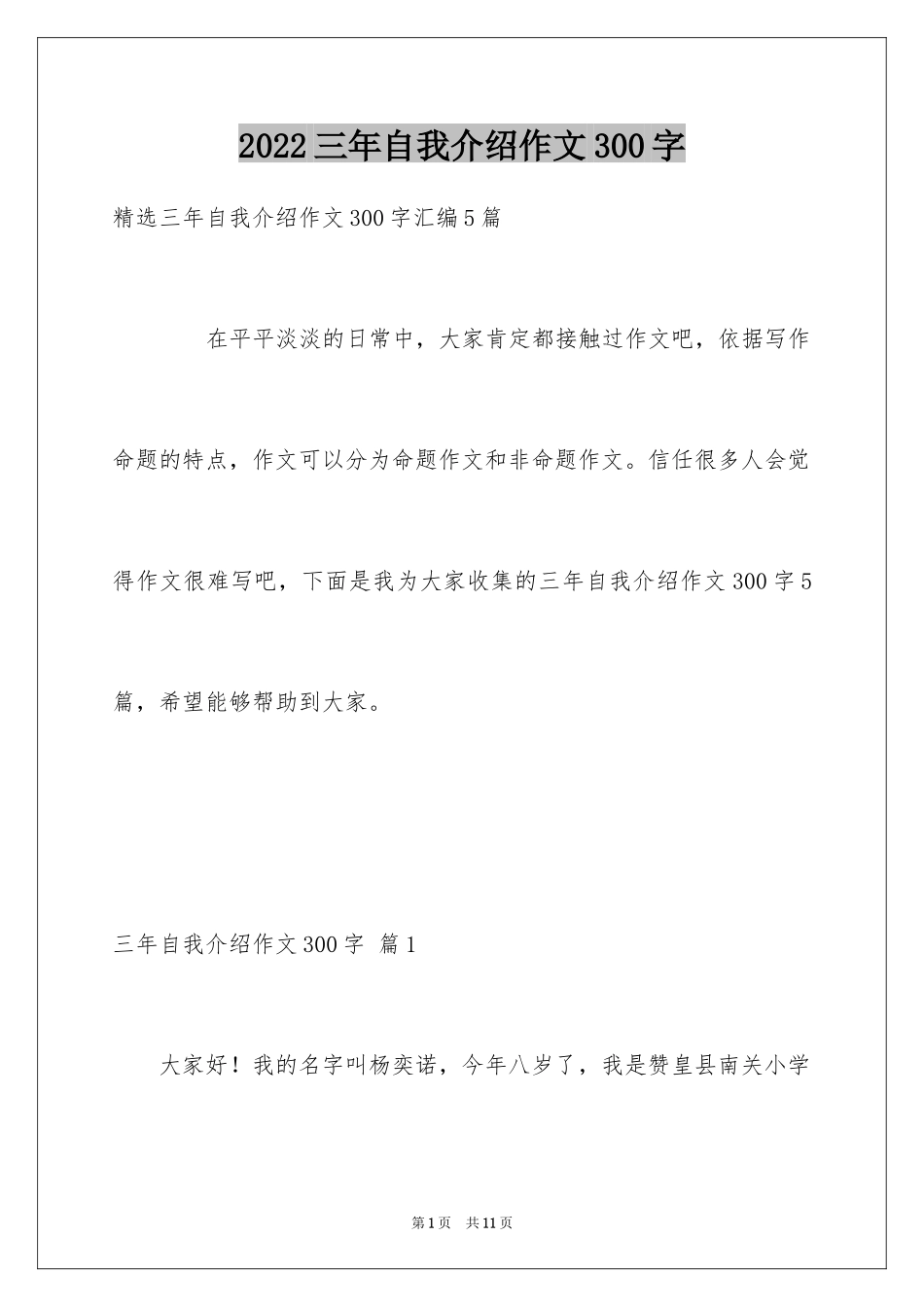 2022三年自我介绍作文300字

精选三年自我介绍作文300字汇编5篇

在平平淡淡的日常中，大家肯定都接触过作文吧，依据写作命题的特点，作文可以分为命题作文和非命题作文。信任很多人会觉得作文很难写吧，下面是我为大家收集的三年自我介绍作文300字5篇，希望能够帮助到大家。

三年自我介绍作文300字 篇1

大家好！我的名字叫杨奕诺，今年八岁了，我是赞皇县南关小学

第1页 共11页